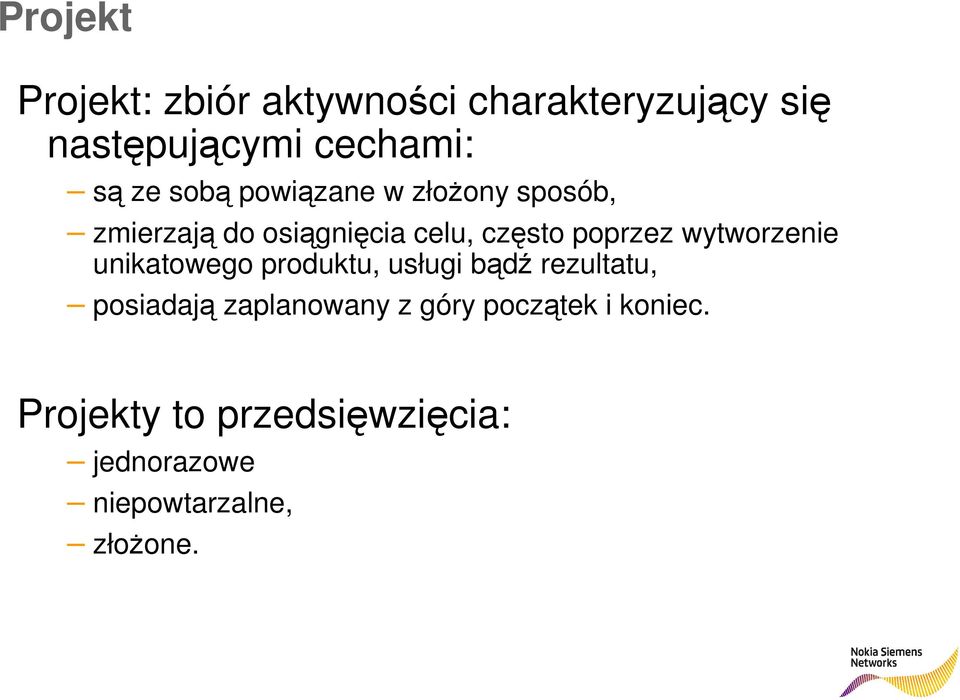 Projekt

Projekt: zbiór aktywności charakteryzujący się następującymi cechami:

– są ze sobą powiązane w złożony sposób,
– zmierzają do osiągnięcia celu, często poprzez wytworzenie unikatowego produktu, usługi bądź rezultatu,
– posiadają zaplanowany z góry początek i koniec.

Projekty to przedsięwzięcia:

– jednorazowe
– niepowtarzalne,
– złożone.

Nokia Siemens Networks